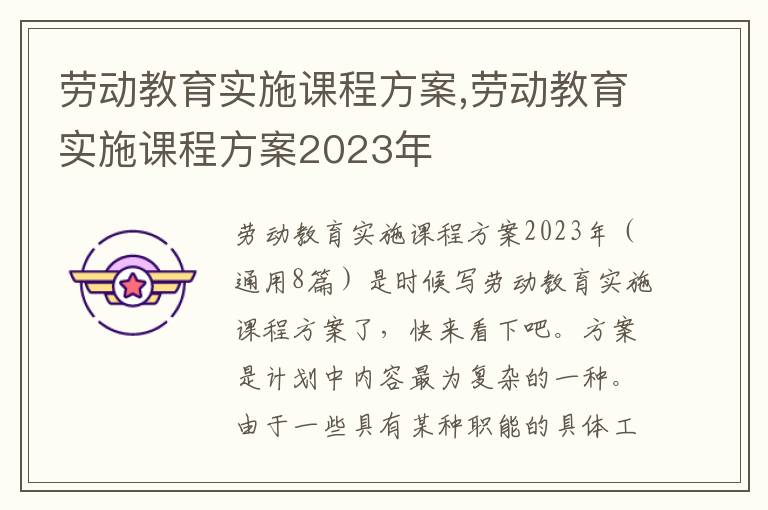 劳动教育实施课程方案,劳动教育实施课程方案2023年

劳动教育实施课程方案2023年（通用8篇）是时候写劳动教育实施课程方案了，快来看下吧。方案是计划中内容最为复杂的一种。由于一些具有某种职能的具体工